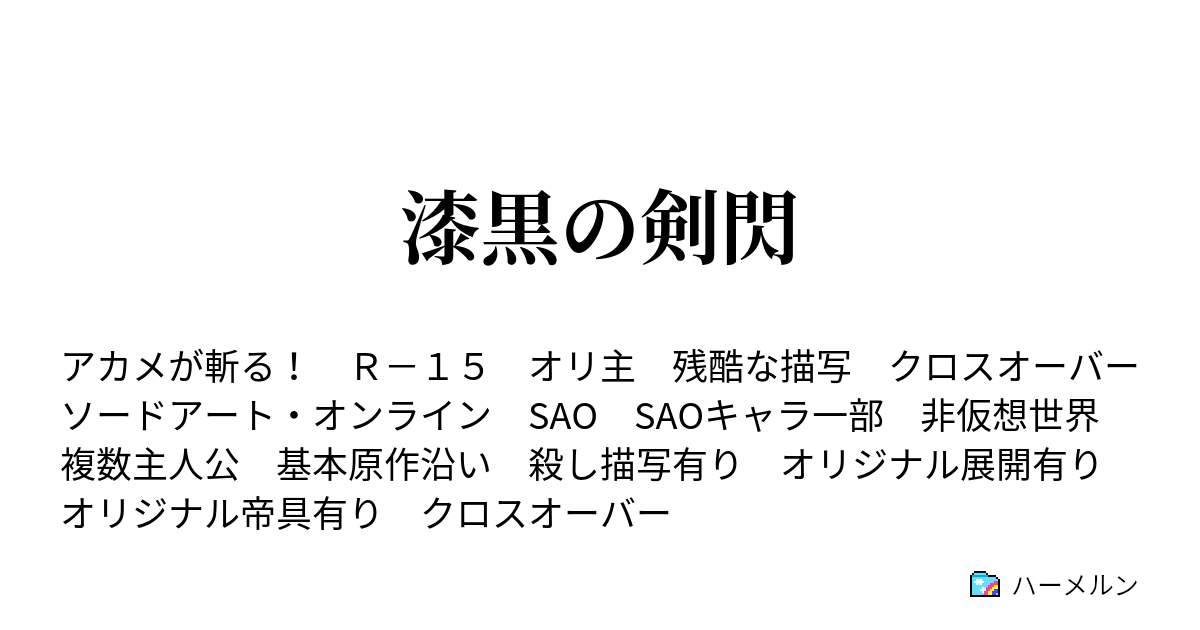 漆黒の剣閃

アカメが斬る！　Ｒ－１５　オリ主　残酷な描写　クロスオーバー　ソードアート・オンライン　SAO　SAOキャラ一部　非仮想世界　複数主人公　基本原作沿い　殺し描写有り　オリジナル展開有り　オリジナル帝具有り　クロスオーバー

ハーメルン